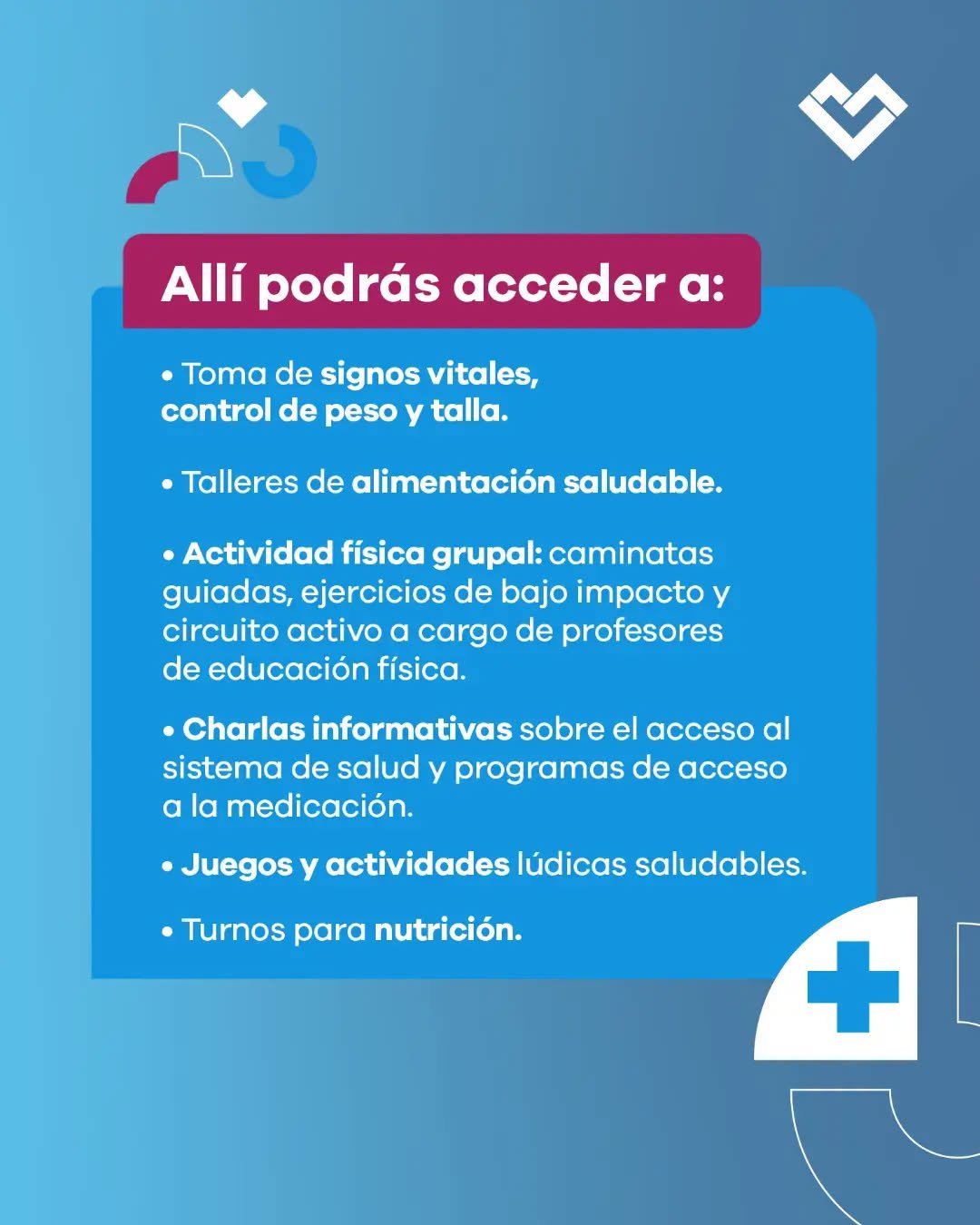 Allí podrás acceder a:

• Toma de signos vitales, control de peso y talla.

• Talleres de alimentación saludable.

• Actividad física grupal: caminatas guiadas, ejercicios de bajo impacto y circuito activo a cargo de profesores de educación física.

• Charlas informativas sobre el acceso al sistema de salud y programas de acceso a la medicación.

• Juegos y actividades lúdicas saludables.

• Turnos para nutrición.